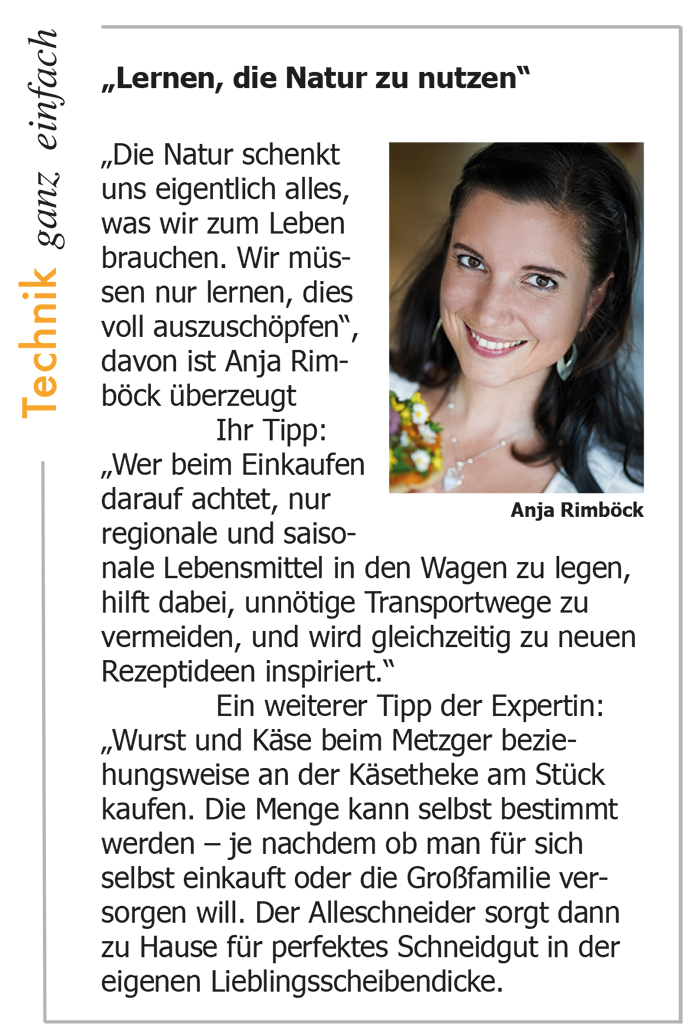 Technik ganz einfach

„Lernen, die Natur zu nutzen“

„Die Natur schenkt uns eigentlich alles, was wir zum Leben brauchen. Wir müssen nur lernen, dies voll auszuschöpfen“, davon ist Anja Rimböck überzeugt

Ihr Tipp: „Wer beim Einkaufen darauf achtet, nur regionale und saisonale Lebensmittel in den Wagen zu legen, hilft dabei, unnötige Transportwege zu vermeiden, und wird gleichzeitig zu neuen Rezeptideen inspiriert.“

Anja Rimböck

Ein weiterer Tipp der Expertin: „Wurst und Käse beim Metzger beziehungsweise an der Käsetheke am Stück kaufen. Die Menge kann selbst bestimmt werden – je nachdem ob man für sich selbst einkauft oder die Großfamilie versorgen will. Der Alleschneider sorgt dann zu Hause für perfektes Schneidgut in der eigenen Lieblingsscheibendicke.